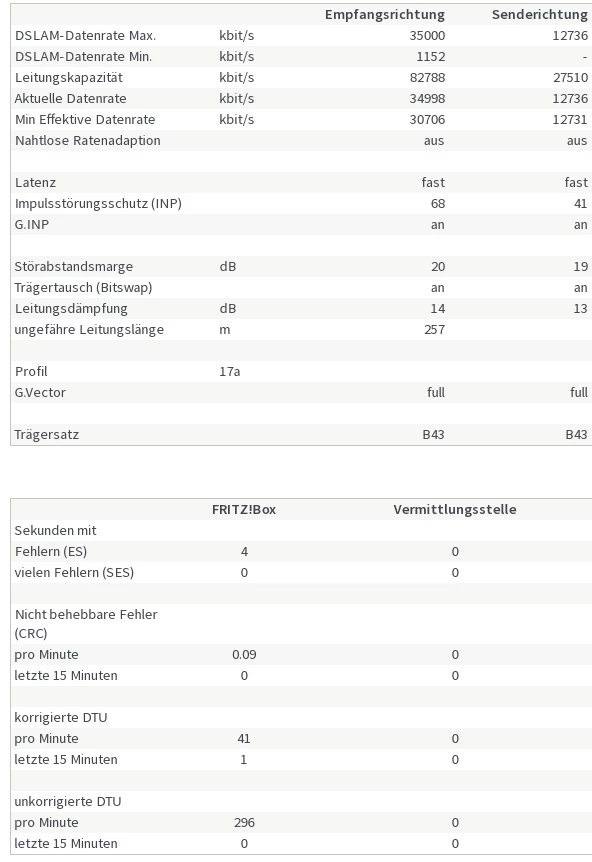 | | | Empfangsrichtung | Senderichtung |
|---|---|---|---|
| DSLAM-Datenrate Max. | kbit/s | 35000 | 12736 |
| DSLAM-Datenrate Min. | kbit/s | 1152 | - |
| Leitungskapazität | kbit/s | 82788 | 27510 |
| Aktuelle Datenrate | kbit/s | 34998 | 12736 |
| Min Effektive Datenrate | kbit/s | 30706 | 12731 |
| Nahtlose Ratenadaption | | aus | aus |
| | | | |
| Latenz | | fast | fast |
| Impulsstörungsschutz (INP) | | 68 | 41 |
| G.INP | | an | an |
| | | | |
| Störabstandsmarge | dB | 20 | 19 |
| Trägertausch (Bitswap) | | an | an |
| Leitungsdämpfung | dB | 14 | 13 |
| ungefähre Leitungslänge | m | 257 | |
| | | | |
| Profil | 17a | | |
| G.Vector | | full | full |
| | | | |
| Trägersatz | | B43 | B43 |

| | FRITZ!Box | Vermittlungsstelle |
|---|---|---|
| Sekunden mit | | |
| Fehlern (ES) | 4 | 0 |
| vielen Fehlern (SES) | 0 | 0 |
| | | |
| Nicht behebbare Fehler (CRC) | | |
| pro Minute | 0.09 | 0 |
| letzte 15 Minuten | 0 | 0 |
| | | |
| korrigierte DTU | | |
| pro Minute | 41 | 0 |
| letzte 15 Minuten | 1 | 0 |
| | | |
| unkorrigierte DTU | | |
| pro Minute | 296 | 0 |
| letzte 15 Minuten | 0 | 0 |